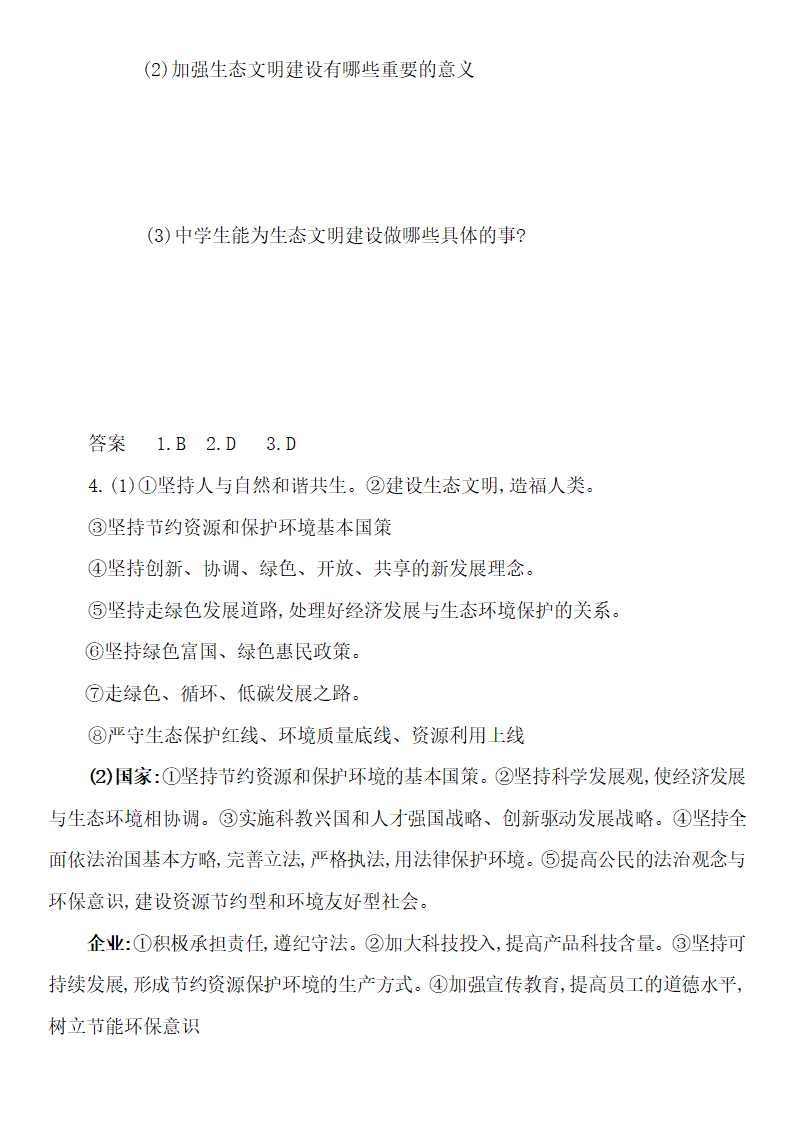 (2)加强生态文明建设有哪些重要的意义

(3)中学生能为生态文明建设做哪些具体的事?

答案　1.B　2.D　3.D

4.(1)①坚持人与自然和谐共生。②建设生态文明,造福人类。

③坚持节约资源和保护环境基本国策

④坚持创新、协调、绿色、开放、共享的新发展理念。

⑤坚持走绿色发展道路,处理好经济发展与生态环境保护的关系。

⑥坚持绿色富国、绿色惠民政策。

⑦走绿色、循环、低碳发展之路。

⑧严守生态保护红线、环境质量底线、资源利用上线

(2)国家:①坚持节约资源和保护环境的基本国策。②坚持科学发展观,使经济发展与生态环境相协调。③实施科教兴国和人才强国战略、创新驱动发展战略。④坚持全面依法治国基本方略,完善立法,严格执法,用法律保护环境。⑤提高公民的法治观念与环保意识,建设资源节约型和环境友好型社会。

企业:①积极承担责任,遵纪守法。②加大科技投入,提高产品科技含量。③坚持可持续发展,形成节约资源保护环境的生产方式。④加强宣传教育,提高员工的道德水平,树立节能环保意识